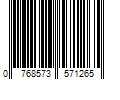 0 768573 571265